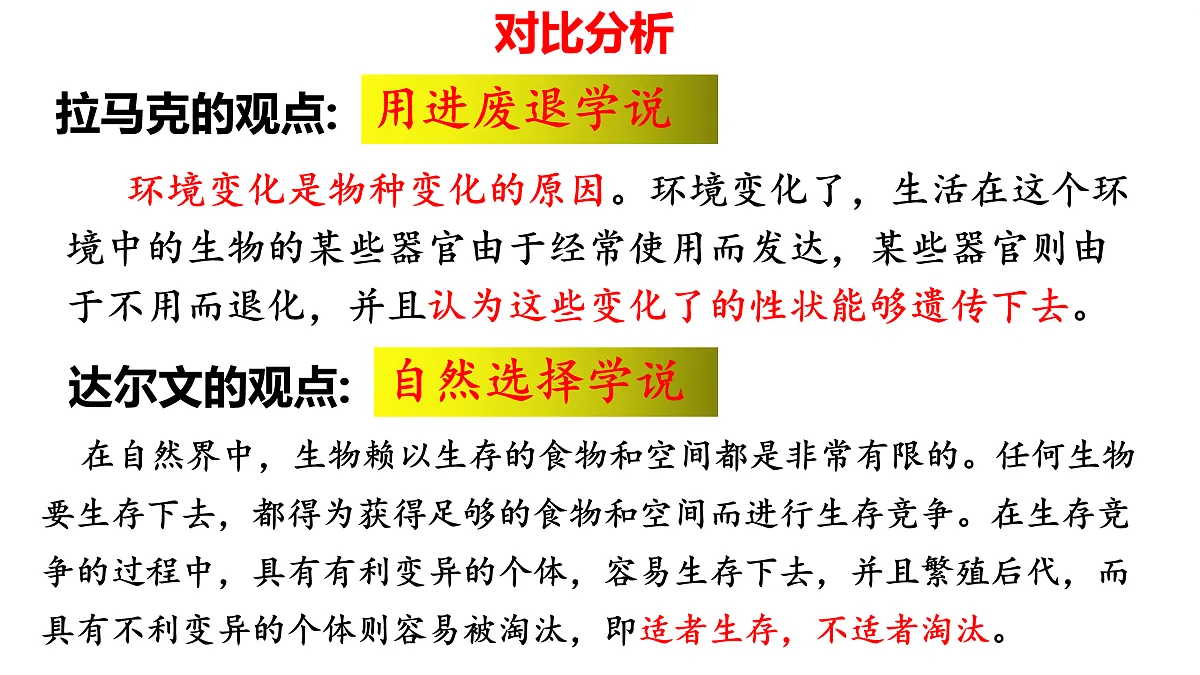 对比分析

拉马克的观点: 用进废退学说

环境变化是物种变化的原因。环境变化了，生活在这个环境中的生物的某些器官由于经常使用而发达，某些器官则由于不用而退化，并且认为这些变化了的性状能够遗传下去。

达尔文的观点: 自然选择学说

在自然界中，生物赖以生存的食物和空间都是非常有限的。任何生物要生存下去，都得为获得足够的食物和空间而进行生存竞争。在生存竞争的过程中，具有有利变异的个体，容易生存下去，并且繁殖后代，而具有不利变异的个体则容易被淘汰，即适者生存，不适者淘汰。